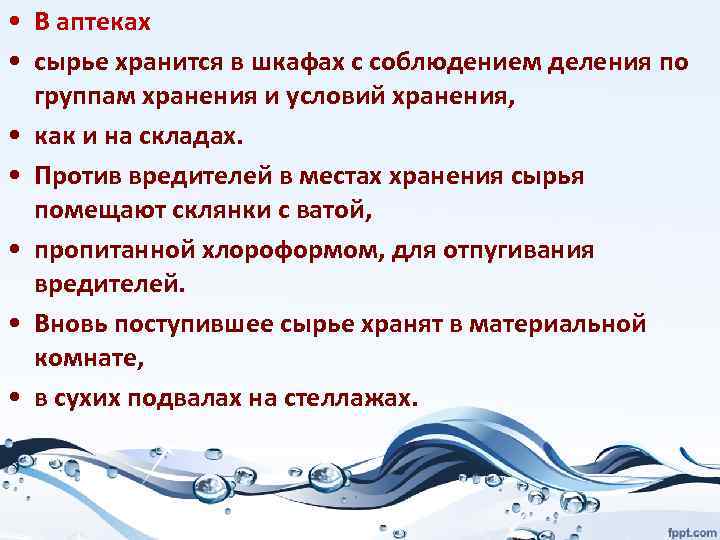 • В аптеках

• сырье хранится в шкафах с соблюдением деления по группам хранения и условий хранения,

• как и на складах.

• Против вредителей в местах хранения сырья помещают склянки с ватой,

• пропитанной хлороформом, для отпугивания вредителей.

• Вновь поступившее сырье хранят в материальной комнате,

• в сухих подвалах на стеллажах.

fppt.com